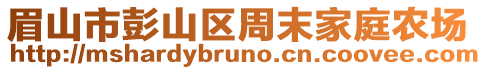 眉山市彭山区周末家庭农场
http://mshardybruno.cn.coovee.com